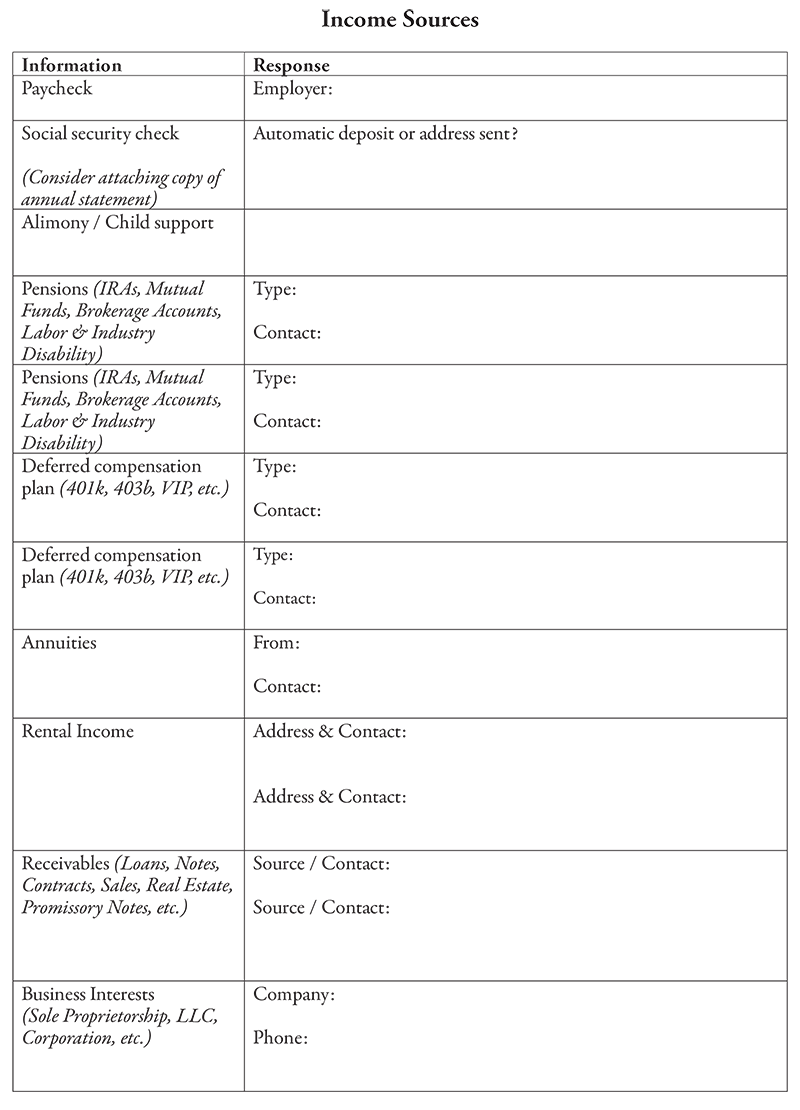 Income Sources

| Information | Response |
|---|---|
| Paycheck | Employer: |
| Social security check (Consider attaching copy of annual statement) | Automatic deposit or address sent? |
| Alimony / Child support | |
| Pensions (IRAs, Mutual Funds, Brokerage Accounts, Labor & Industry Disability) | Type: Contact: |
| Pensions (IRAs, Mutual Funds, Brokerage Accounts, Labor & Industry Disability) | Type: Contact: |
| Deferred compensation plan (401k, 403b, VIP, etc.) | Type: Contact: |
| Deferred compensation plan (401k, 403b, VIP, etc.) | Type: Contact: |
| Annuities | From: Contact: |
| Rental Income | Address & Contact: Address & Contact: |
| Receivables (Loans, Notes, Contracts, Sales, Real Estate, Promissory Notes, etc.) | Source / Contact: Source / Contact: |
| Business Interests (Sole Proprietorship, LLC, Corporation, etc.) | Company: Phone: |